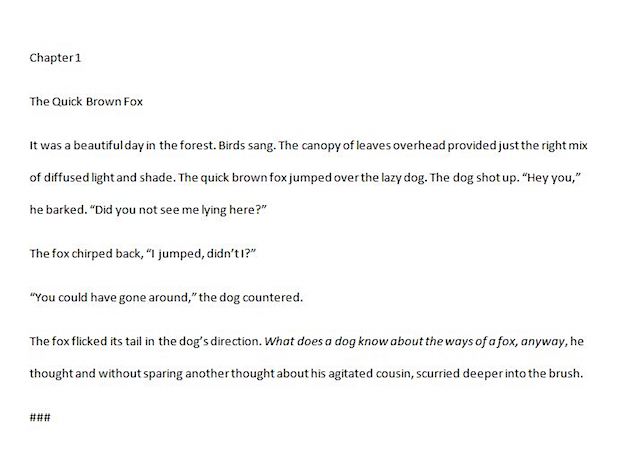 Chapter 1

The Quick Brown Fox

It was a beautiful day in the forest. Birds sang. The canopy of leaves overhead provided just the right mix of diffused light and shade. The quick brown fox jumped over the lazy dog. The dog shot up. "Hey you," he barked. "Did you not see me lying here?"

The fox chirped back, "I jumped, didn't I?"

"You could have gone around," the dog countered.

The fox flicked its tail in the dog's direction. What does a dog know about the ways of a fox, anyway, he thought and without sparing another thought about his agitated cousin, scurried deeper into the brush.

###